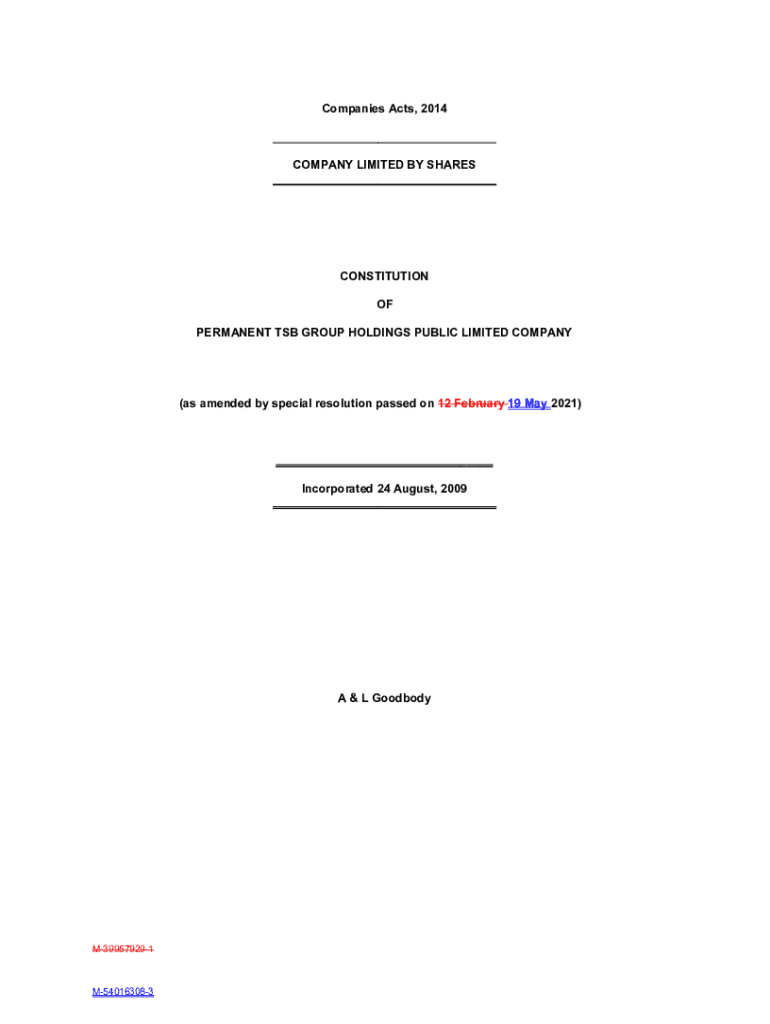 Companies Acts, 2014

COMPANY LIMITED BY SHARES

CONSTITUTION

OF

PERMANENT TSB GROUP HOLDINGS PUBLIC LIMITED COMPANY

(as amended by special resolution passed on 12 February 19 May 2021)

Incorporated 24 August, 2009

A & L Goodbody

M-39967929-1

M-54016308-3